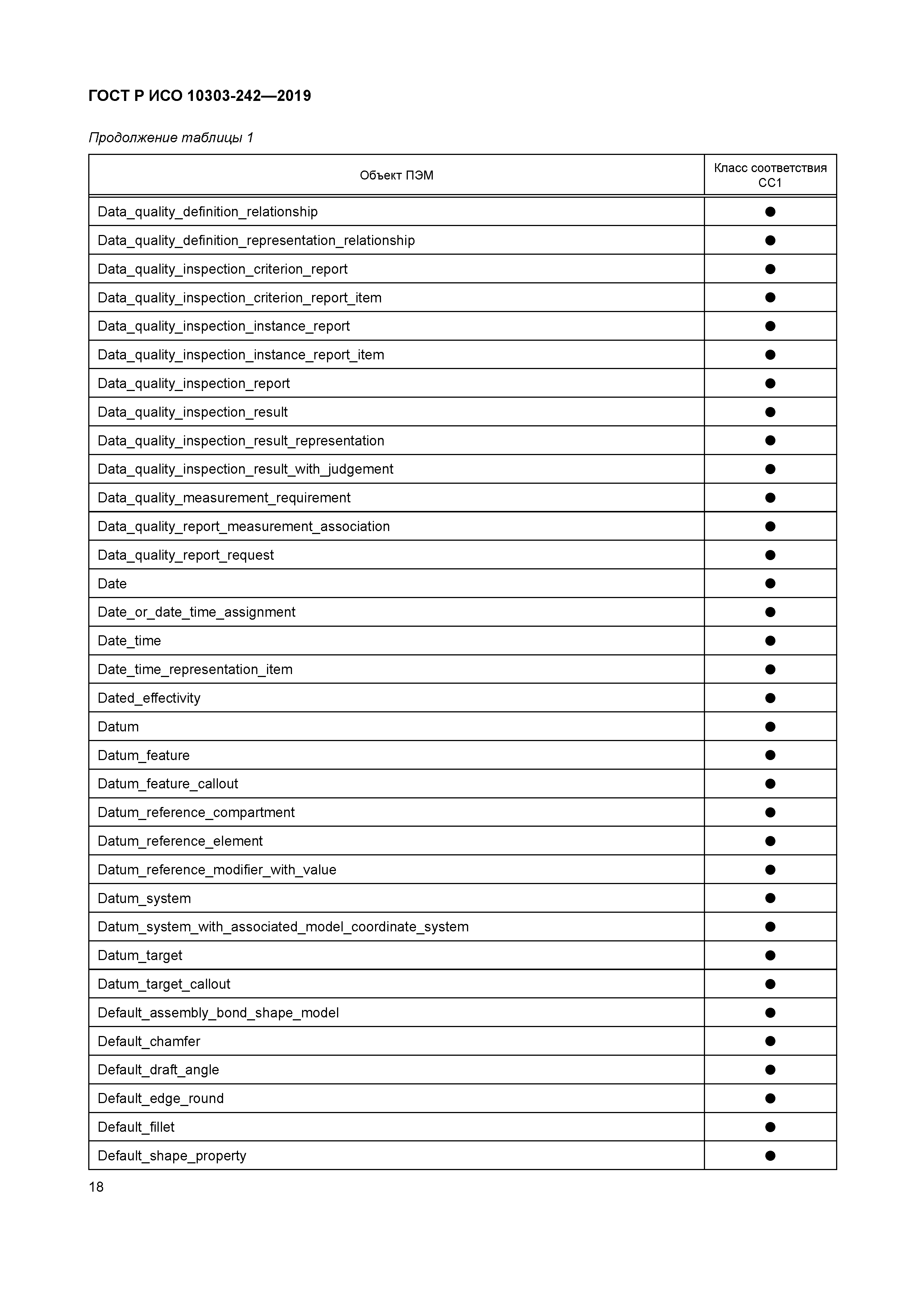 ГОСТ Р ИСО 10303-242—2019

Продолжение таблицы 1

| Объект ПЭМ | Класс соответствия CC1 |
|---|---|
| Data_quality_definition_relationship | ● |
| Data_quality_definition_representation_relationship | ● |
| Data_quality_inspection_criterion_report | ● |
| Data_quality_inspection_criterion_report_item | ● |
| Data_quality_inspection_instance_report | ● |
| Data_quality_inspection_instance_report_item | ● |
| Data_quality_inspection_report | ● |
| Data_quality_inspection_result | ● |
| Data_quality_inspection_result_representation | ● |
| Data_quality_inspection_result_with_judgement | ● |
| Data_quality_measurement_requirement | ● |
| Data_quality_report_measurement_association | ● |
| Data_quality_report_request | ● |
| Date | ● |
| Date_or_date_time_assignment | ● |
| Date_time | ● |
| Date_time_representation_item | ● |
| Dated_effectivity | ● |
| Datum | ● |
| Datum_feature | ● |
| Datum_feature_callout | ● |
| Datum_reference_compartment | ● |
| Datum_reference_element | ● |
| Datum_reference_modifier_with_value | ● |
| Datum_system | ● |
| Datum_system_with_associated_model_coordinate_system | ● |
| Datum_target | ● |
| Datum_target_callout | ● |
| Default_assembly_bond_shape_model | ● |
| Default_chamfer | ● |
| Default_draft_angle | ● |
| Default_edge_round | ● |
| Default_fillet | ● |
| Default_shape_property | ● |

18